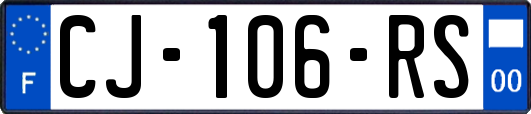 F
CJ-106-RS
00